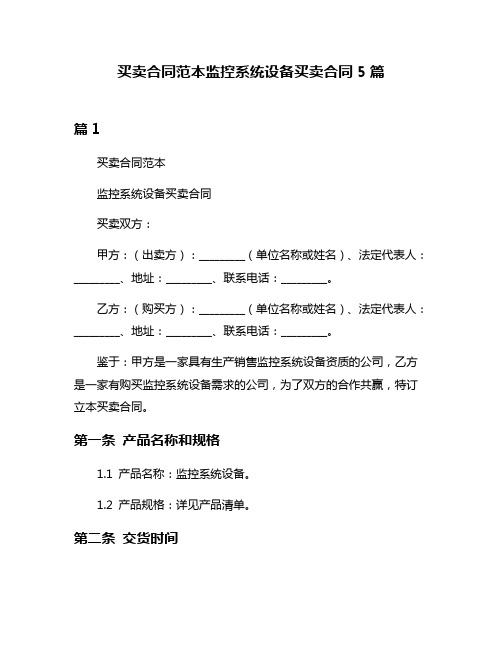 买卖合同范本监控系统设备买卖合同 5 篇

篇 1

买卖合同范本

监控系统设备买卖合同

买卖双方：

甲方：（出卖方）：________（单位名称或姓名）、法定代表人：________、地址：________、联系电话：________。

乙方：（购买方）：________（单位名称或姓名）、法定代表人：________、地址：________、联系电话：________。

鉴于：甲方是一家具有生产销售监控系统设备资质的公司，乙方是一家有购买监控系统设备需求的公司，为了双方的合作共赢，特订立本买卖合同。

第一条 产品名称和规格

1.1 产品名称：监控系统设备。

1.2 产品规格：详见产品清单。

第二条 交货时间